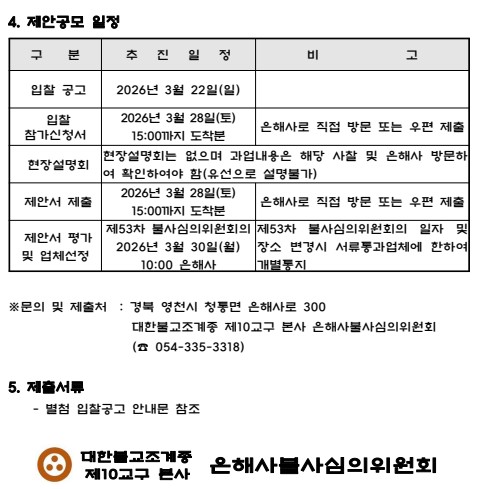 4. 제안공모 일정

| 구 분 | 추 진 일 정 | 비 고 |
|---|---|---|
| 입찰 공고 | 2026년 3월 22일(일) | |
| 입찰 참가신청서 | 2026년 3월 28일(토) 15:00까지 도착분 | 은해사로 직접 방문 또는 우편 제출 |
| 현장설명회 | 현장설명회는 없으며 과업내용은 해당 사찰 및 은해사 방문하여 확인하여야 함(유선으로 설명불가) | |
| 제안서 제출 | 2026년 3월 28일(토) 15:00까지 도착분 | 은해사로 직접 방문 또는 우편 제출 |
| 제안서 평가 및 업체선정 | 제53차 불사심의위원회의 2026년 3월 30일(월) 10:00 은해사 | 제53차 불사심의위원회의 일자 및 장소 변경시 서류통과업체에 한하여 개별통지 |

※문의 및 제출처 : 경북 영천시 청통면 은해사로 300
대한불교조계종 제10교구 본사 은해사불사심의위원회
(☎ 054-335-3318)

5. 제출서류
- 별첨 입찰공고 안내문 참조

대한불교조계종 제10교구 본사 은해사불사심의위원회